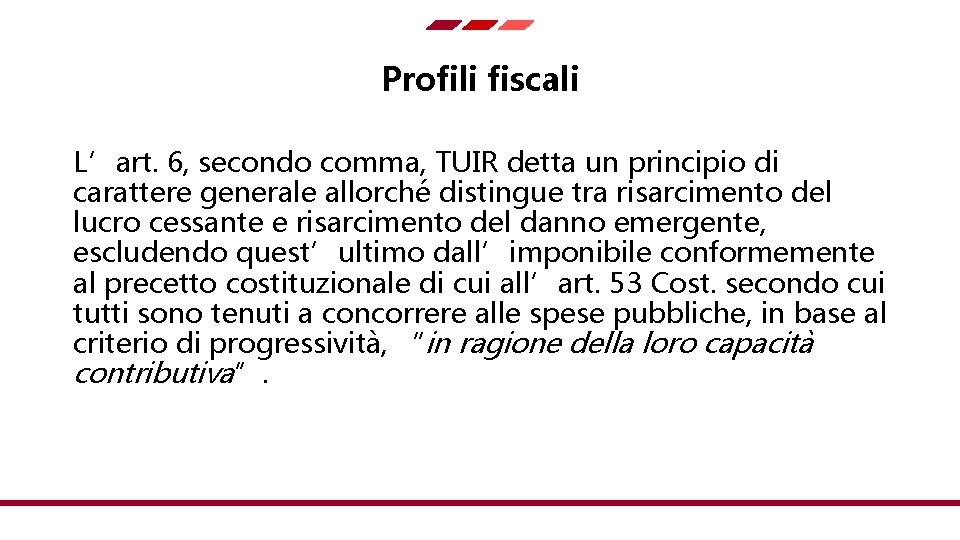 Profili fiscali

L’art. 6, secondo comma, TUIR detta un principio di carattere generale allorché distingue tra risarcimento del lucro cessante e risarcimento del danno emergente, escludendo quest’ultimo dall’imponibile conformemente al precetto costituzionale di cui all’art. 53 Cost. secondo cui tutti sono tenuti a concorrere alle spese pubbliche, in base al criterio di progressività, "in ragione della loro capacità contributiva".